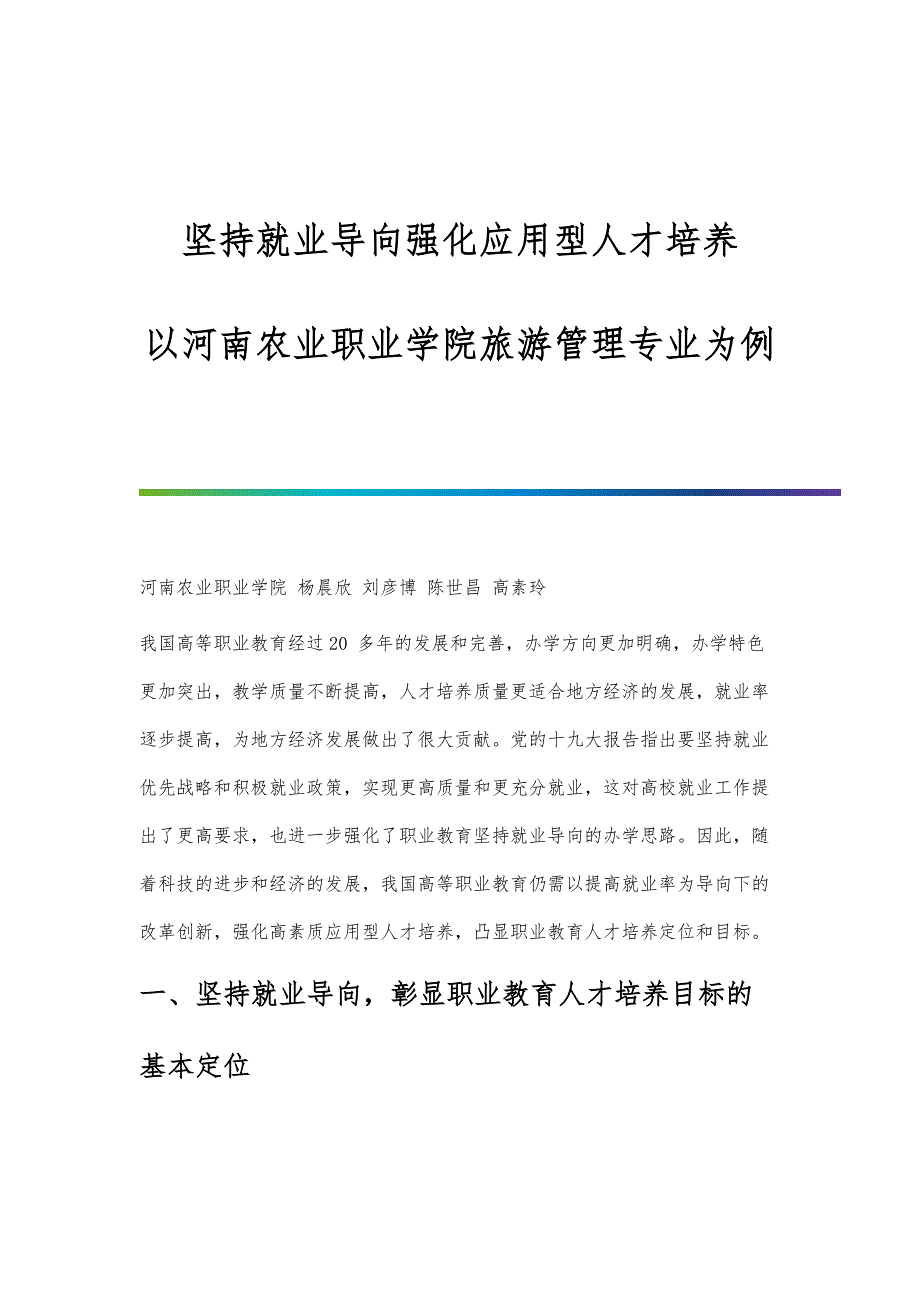 坚持就业导向强化应用型人才培养

以河南农业职业学院旅游管理专业为例

河南农业职业学院 杨晨欣 刘彦博 陈世昌 高素玲

我国高等职业教育经过20 多年的发展和完善，办学方向更加明确，办学特色更加突出，教学质量不断提高，人才培养质量更适合地方经济的发展，就业率逐步提高，为地方经济发展做出了很大贡献。党的十九大报告指出要坚持就业优先战略和积极就业政策，实现更高质量和更充分就业，这对高校就业工作提出了更高要求，也进一步强化了职业教育坚持就业导向的办学思路。因此，随着科技的进步和经济的发展，我国高等职业教育仍需以提高就业率为导向下的改革创新，强化高素质应用型人才培养，凸显职业教育人才培养定位和目标。

一、坚持就业导向，彰显职业教育人才培养目标的基本定位